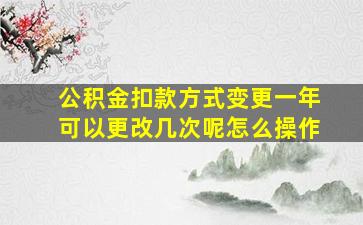 公积金扣款方式变更一年可以更改几次呢怎么操作